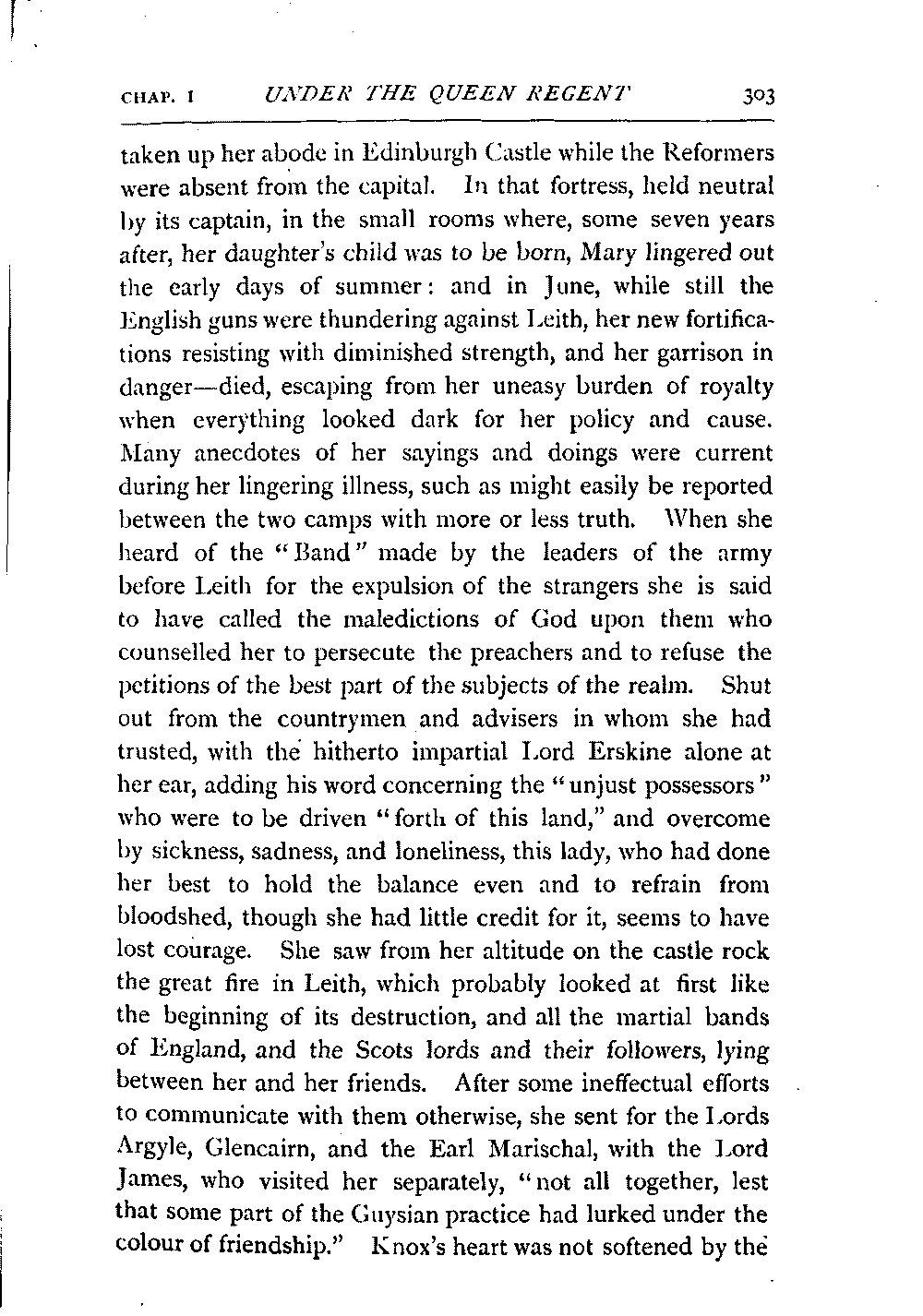 CHAP. I UNDER THE QUEEN REGENT 303

taken up her abode in Edinburgh Castle while the Reformers were absent from the capital. In that fortress, held neutral by its captain, in the small rooms where, some seven years after, her daughter's child was to be born, Mary lingered out the early days of summer: and in June, while still the English guns were thundering against Leith, her new fortifications resisting with diminished strength, and her garrison in danger—died, escaping from her uneasy burden of royalty when everything looked dark for her policy and cause. Many anecdotes of her sayings and doings were current during her lingering illness, such as might easily be reported between the two camps with more or less truth. When she heard of the "Band" made by the leaders of the army before Leith for the expulsion of the strangers she is said to have called the maledictions of God upon them who counselled her to persecute the preachers and to refuse the petitions of the best part of the subjects of the realm. Shut out from the countrymen and advisers in whom she had trusted, with the hitherto impartial Lord Erskine alone at her ear, adding his word concerning the "unjust possessors" who were to be driven "forth of this land," and overcome by sickness, sadness, and loneliness, this lady, who had done her best to hold the balance even and to refrain from bloodshed, though she had little credit for it, seems to have lost courage. She saw from her altitude on the castle rock the great fire in Leith, which probably looked at first like the beginning of its destruction, and all the martial bands of England, and the Scots lords and their followers, lying between her and her friends. After some ineffectual efforts to communicate with them otherwise, she sent for the Lords Argyle, Glencairn, and the Earl Marischal, with the Lord James, who visited her separately, "not all together, lest that some part of the Guysian practice had lurked under the colour of friendship." Knox's heart was not softened by the